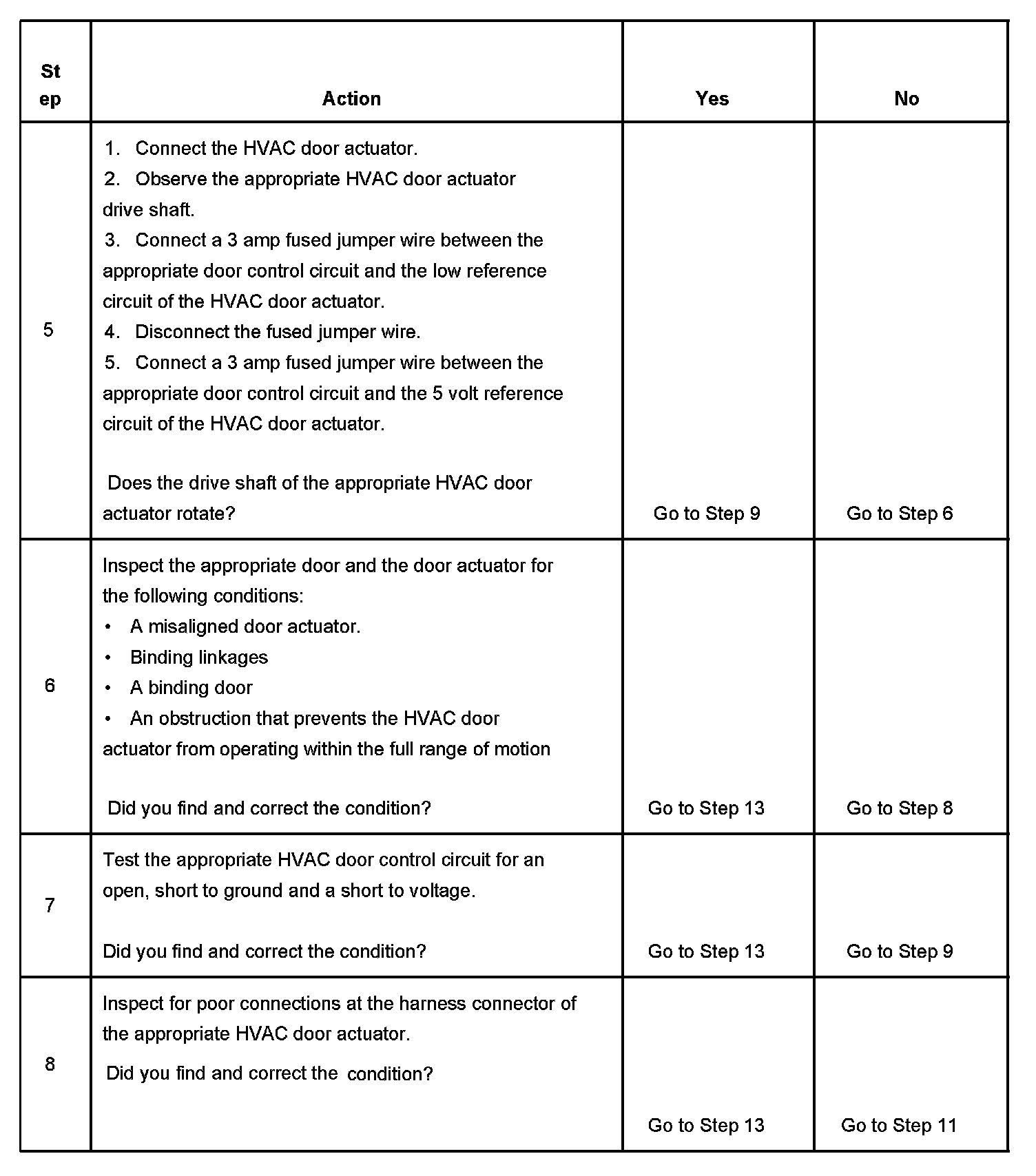 | Step | Action | Yes | No |
|---|---|---|---|
| 5 | 1. Connect the HVAC door actuator. 2. Observe the appropriate HVAC door actuator drive shaft. 3. Connect a 3 amp fused jumper wire between the appropriate door control circuit and the low reference circuit of the HVAC door actuator. 4. Disconnect the fused jumper wire. 5. Connect a 3 amp fused jumper wire between the appropriate door control circuit and the 5 volt reference circuit of the HVAC door actuator. Does the drive shaft of the appropriate HVAC door actuator rotate? | Go to Step 9 | Go to Step 6 |
| 6 | Inspect the appropriate door and the door actuator for the following conditions: • A misaligned door actuator. • Binding linkages • A binding door • An obstruction that prevents the HVAC door actuator from operating within the full range of motion Did you find and correct the condition? | Go to Step 13 | Go to Step 8 |
| 7 | Test the appropriate HVAC door control circuit for an open, short to ground and a short to voltage. Did you find and correct the condition? | Go to Step 13 | Go to Step 9 |
| 8 | Inspect for poor connections at the harness connector of the appropriate HVAC door actuator. Did you find and correct the condition? | Go to Step 13 | Go to Step 11 |